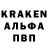 KRAKEN
АЛЬФА
ПВП